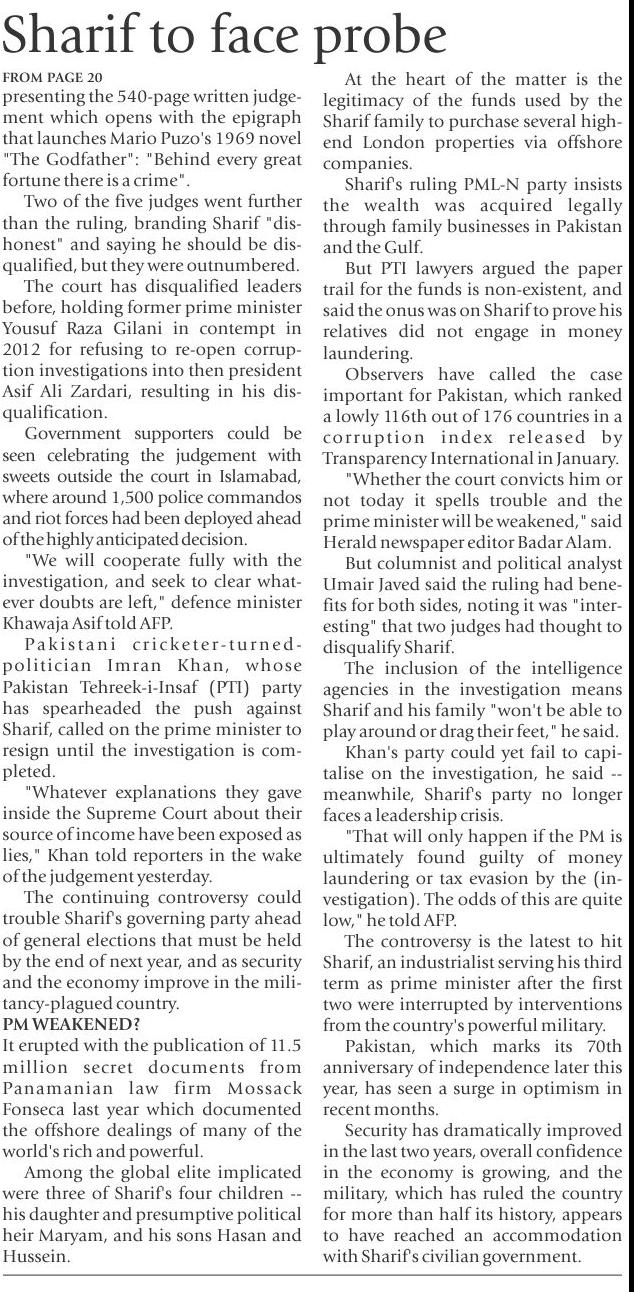 Sharif to face probe

FROM PAGE 20
presenting the 540-page written judgement which opens with the epigraph that launches Mario Puzo's 1969 novel "The Godfather": "Behind every great fortune there is a crime".

Two of the five judges went further than the ruling, branding Sharif "dishonest" and saying he should be disqualified, but they were outnumbered.

The court has disqualified leaders before, holding former prime minister Yousuf Raza Gilani in contempt in 2012 for refusing to re-open corruption investigations into then president Asif Ali Zardari, resulting in his disqualification.

Government supporters could be seen celebrating the judgement with sweets outside the court in Islamabad, where around 1,500 police commandos and riot forces had been deployed ahead of the highly anticipated decision.

"We will cooperate fully with the investigation, and seek to clear whatever doubts are left," defence minister Khawaja Asif told AFP.

Pakistani cricketer-turned-politician Imran Khan, whose Pakistan Tehreek-i-Insaf (PTI) party has spearheaded the push against Sharif, called on the prime minister to resign until the investigation is completed.

"Whatever explanations they gave inside the Supreme Court about their source of income have been exposed as lies," Khan told reporters in the wake of the judgement yesterday.

The continuing controversy could trouble Sharif's governing party ahead of general elections that must be held by the end of next year, and as security and the economy improve in the militancy-plagued country.

PM WEAKENED?
It erupted with the publication of 11.5 million secret documents from Panamanian law firm Mossack Fonseca last year which documented the offshore dealings of many of the world's rich and powerful.

Among the global elite implicated were three of Sharif's four children -- his daughter and presumptive political heir Maryam, and his sons Hasan and Hussein.

At the heart of the matter is the legitimacy of the funds used by the Sharif family to purchase several high-end London properties via offshore companies.

Sharif's ruling PML-N party insists the wealth was acquired legally through family businesses in Pakistan and the Gulf.

But PTI lawyers argued the paper trail for the funds is non-existent, and said the onus was on Sharif to prove his relatives did not engage in money laundering.

Observers have called the case important for Pakistan, which ranked a lowly 116th out of 176 countries in a corruption index released by Transparency International in January.

"Whether the court convicts him or not today it spells trouble and the prime minister will be weakened," said Herald newspaper editor Badar Alam.

But columnist and political analyst Umair Javed said the ruling had benefits for both sides, noting it was "interesting" that two judges had thought to disqualify Sharif.

The inclusion of the intelligence agencies in the investigation means Sharif and his family "won't be able to play around or drag their feet," he said.

Khan's party could yet fail to capitalise on the investigation, he said -- meanwhile, Sharif's party no longer faces a leadership crisis.

"That will only happen if the PM is ultimately found guilty of money laundering or tax evasion by the (investigation). The odds of this are quite low," he told AFP.

The controversy is the latest to hit Sharif, an industrialist serving his third term as prime minister after the first two were interrupted by interventions from the country's powerful military.

Pakistan, which marks its 70th anniversary of independence later this year, has seen a surge in optimism in recent months.

Security has dramatically improved in the last two years, overall confidence in the economy is growing, and the military, which has ruled the country for more than half its history, appears to have reached an accommodation with Sharif's civilian government.